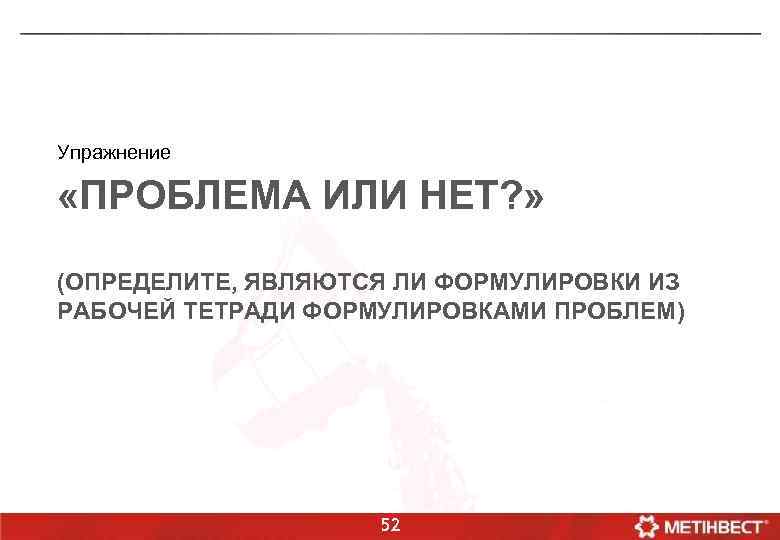 Упражнение

«ПРОБЛЕМА ИЛИ НЕТ?»

(ОПРЕДЕЛИТЕ, ЯВЛЯЮТСЯ ЛИ ФОРМУЛИРОВКИ ИЗ РАБОЧЕЙ ТЕТРАДИ ФОРМУЛИРОВКАМИ ПРОБЛЕМ)

52

МЕТІНВЕСТ